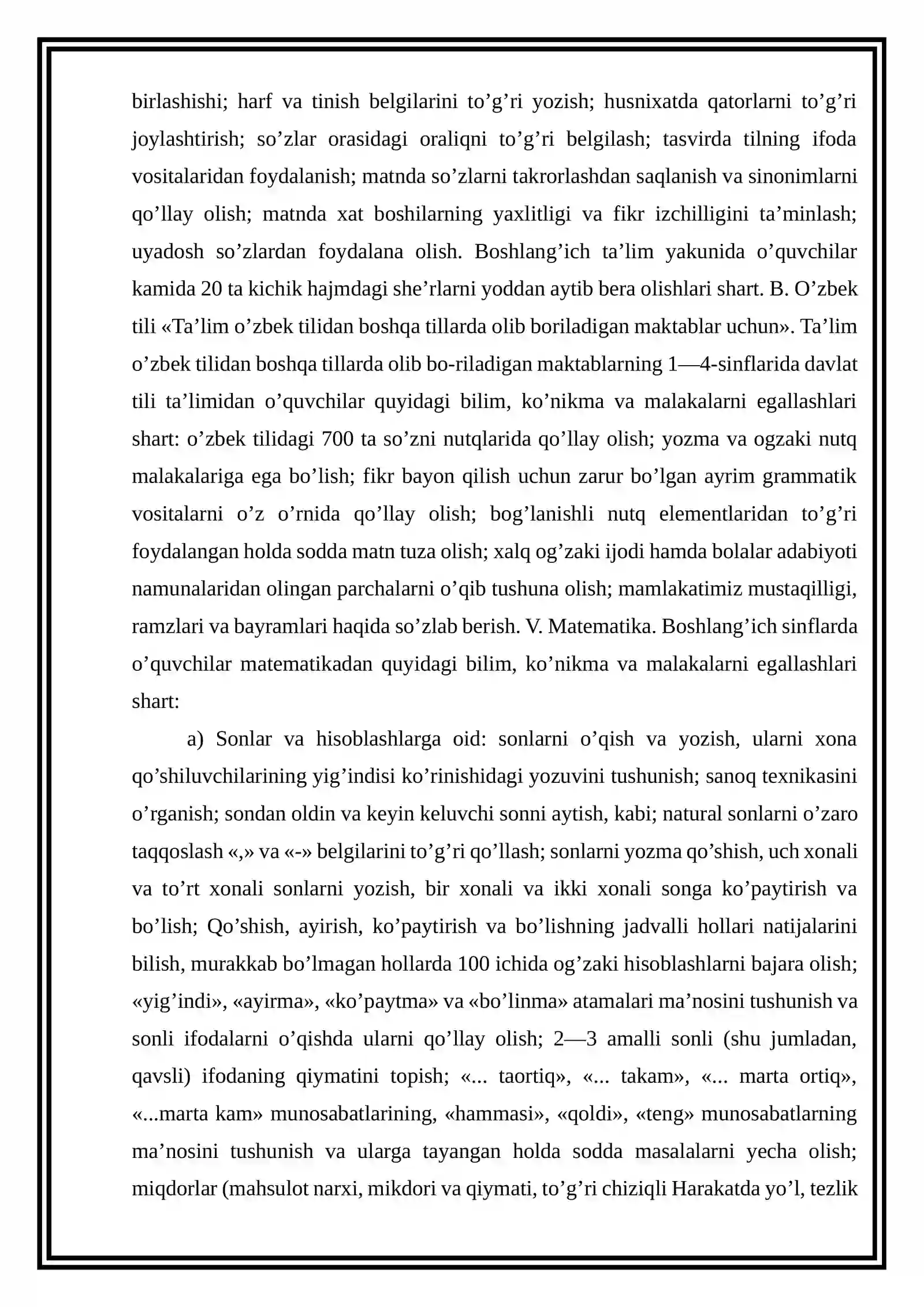 birlashishi; harf va tinish belgilarini to'g'ri yozish; husnixatda qatorlarni to'g'ri joylashtirish; so'zlar orasidagi oraliqni to'g'ri belgilash; tasvirda tilning ifoda vositalaridan foydalanish; matnda so'zlarni takrorlashdan saqlanish va sinonimlarni qo'llay olish; matnda xat boshilarning yaxlitligi va fikr izchilligini ta'minlash; uyadosh so'zlardan foydalana olish. Boshlang'ich ta'lim yakunida o'quvchilar kamida 20 ta kichik hajmdagi she'rlarni yoddan aytib bera olishlari shart. B. O'zbek tili «Ta'lim o'zbek tilidan boshqa tillarda olib boriladigan maktablar uchun». Ta'lim o'zbek tilidan boshqa tillarda olib bo-riladigan maktablarning 1—4-sinflarida davlat tili ta'limidan o'quvchilar quyidagi bilim, ko'nikma va malakalarni egallashlari shart: o'zbek tilidagi 700 ta so'zni nutqlarida qo'llay olish; yozma va ogzaki nutq malakalariga ega bo'lish; fikr bayon qilish uchun zarur bo'lgan ayrim grammatik vositalarni o'z o'rnida qo'llay olish; bog'lanishli nutq elementlaridan to'g'ri foydalangan holda sodda matn tuza olish; xalq og'zaki ijodi hamda bolalar adabiyoti namunalaridan olingan parchalarni o'qib tushuna olish; mamlakatimiz mustaqilligi, ramzlari va bayramlari haqida so'zlab berish. V. Matematika. Boshlang'ich sinflarda o'quvchilar matematikadan quyidagi bilim, ko'nikma va malakalarni egallashlari shart:

a) Sonlar va hisoblashlarga oid: sonlarni o'qish va yozish, ularni xona qo'shiluvchilarining yig'indisi ko'rinishidagi yozuvini tushunish; sanoq texnikasini o'rganish; sondan oldin va keyin keluvchi sonni aytish, kabi; natural sonlarni o'zaro taqqoslash «,» va «-» belgilarini to'g'ri qo'llash; sonlarni yozma qo'shish, uch xonali va to'rt xonali sonlarni yozish, bir xonali va ikki xonali songa ko'paytirish va bo'lish; Qo'shish, ayirish, ko'paytirish va bo'lishning jadvalli hollari natijalarini bilish, murakkab bo'lmagan hollarda 100 ichida og'zaki hisoblashlarni bajara olish; «yig'indi», «ayirma», «ko'paytma» va «bo'linma» atamalari ma'nosini tushunish va sonli ifodalarni o'qishda ularni qo'llay olish; 2—3 amalli sonli (shu jumladan, qavsli) ifodaning qiymatini topish; «... taortiq», «... takam», «... marta ortiq», «...marta kam» munosabatlarining, «hammasi», «qoldi», «teng» munosabatlarning ma'nosini tushunish va ularga tayangan holda sodda masalalarni yecha olish; miqdorlar (mahsulot narxi, mikdori va qiymati, to'g'ri chiziqli Harakatda yo'l, tezlik